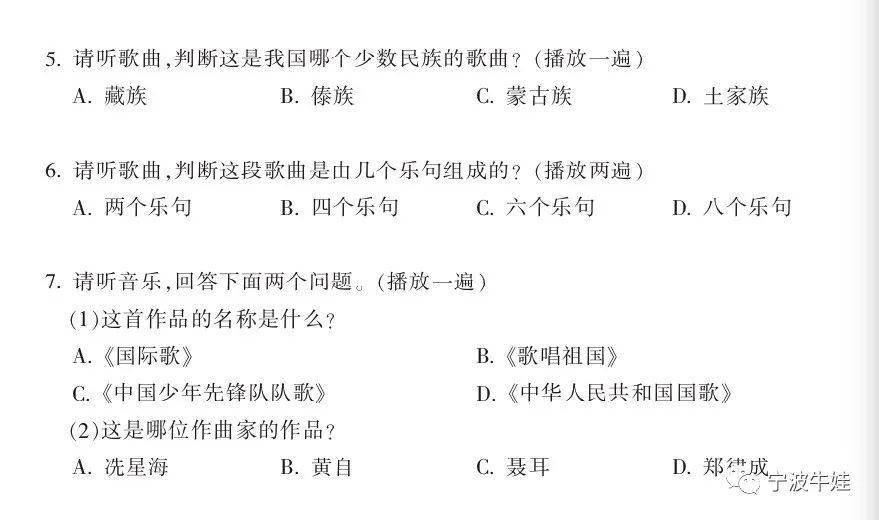 5. 请听歌曲，判断这是我国哪个少数民族的歌曲？（播放一遍）
A. 藏族　B. 傣族　C. 蒙古族　D. 土家族

6. 请听歌曲，判断这段歌曲是由几个乐句组成的？（播放两遍）
A. 两个乐句　B. 四个乐句　C. 六个乐句　D. 八个乐句

7. 请听音乐，回答下面两个问题。（播放一遍）
(1)这首作品的名称是什么？
A.《国际歌》　B.《歌唱祖国》
C.《中国少年先锋队队歌》　D.《中华人民共和国国歌》
(2)这是哪位作曲家的作品？
A. 冼星海　B. 黄自　C. 聂耳　D. 郑律成

宁波牛娃